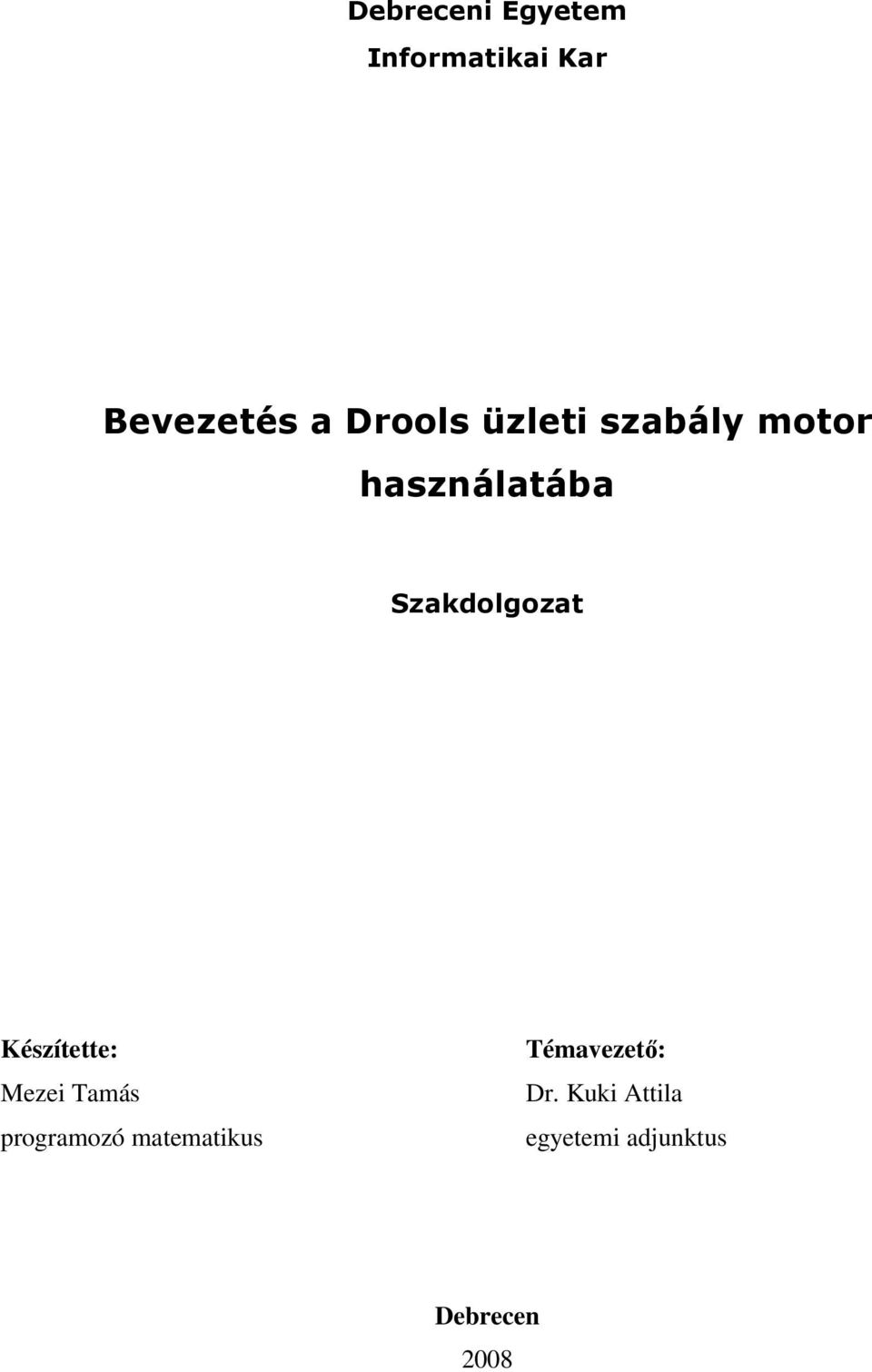 Debreceni Egyetem
Informatikai Kar

Bevezetés a Drools üzleti szabály motor használatába

Szakdolgozat

Készítette:
Mezei Tamás
programozó matematikus

Témavezető:
Dr. Kuki Attila
egyetemi adjunktus

Debrecen
2008